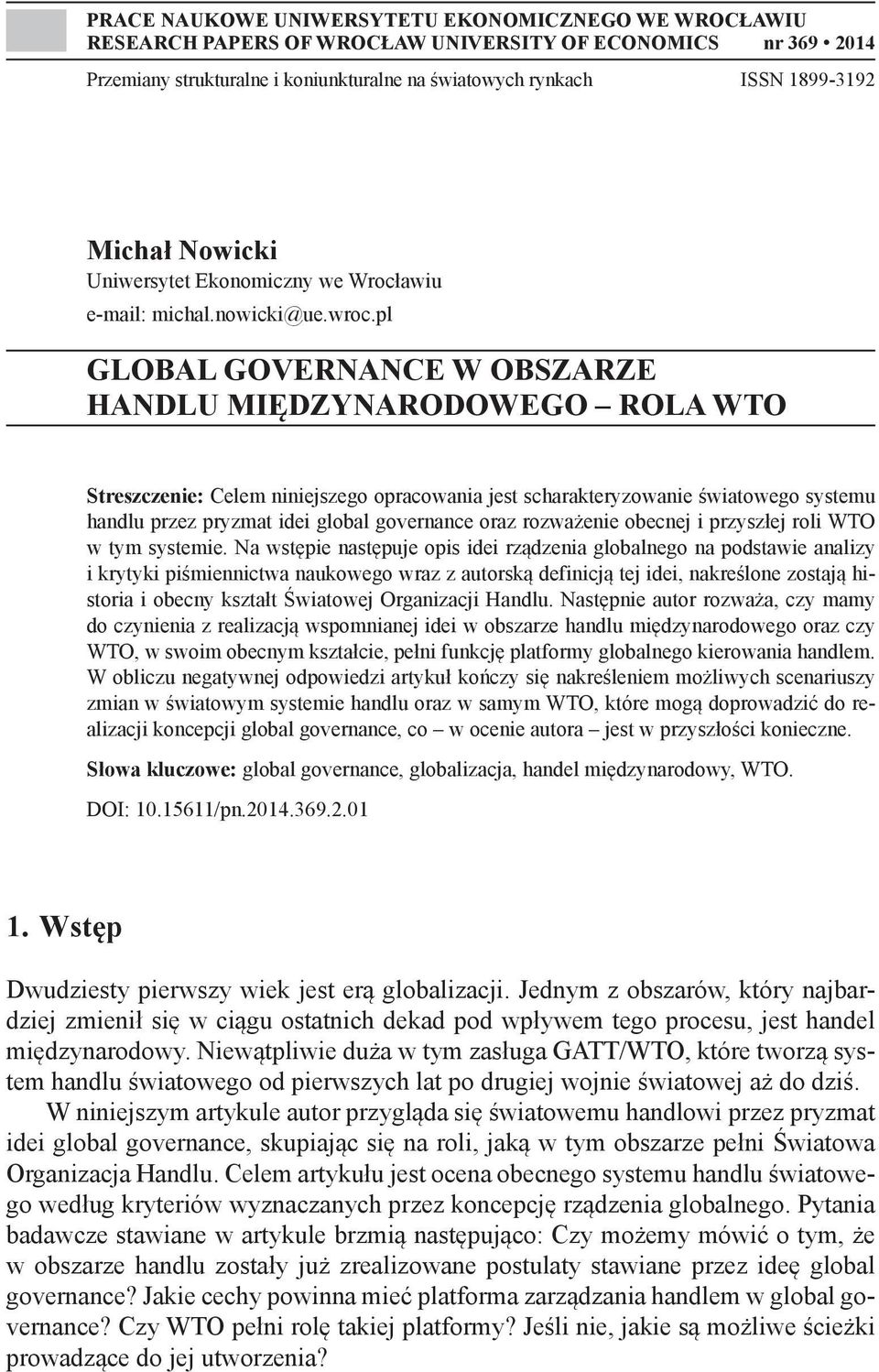 PRACE NAUKOWE UNIWERSYTETU EKONOMICZNEGO WE WROCŁAWIU
RESEARCH PAPERS OF WROCŁAW UNIVERSITY OF ECONOMICS nr 369 • 2014
Przemiany strukturalne i koniunkturalne na światowych rynkach ISSN 1899-3192

Michał Nowicki
Uniwersytet Ekonomiczny we Wrocławiu
e-mail: michal.nowicki@ue.wroc.pl

GLOBAL GOVERNANCE W OBSZARZE HANDLU MIĘDZYNARODOWEGO – ROLA WTO

Streszczenie: Celem niniejszego opracowania jest scharakteryzowanie światowego systemu handlu przez pryzmat idei global governance oraz rozważenie obecnej i przyszłej roli WTO w tym systemie. Na wstępie następuje opis idei rządzenia globalnego na podstawie analizy i krytyki piśmiennictwa naukowego wraz z autorską definicją tej idei, nakreślone zostają historia i obecny kształt Światowej Organizacji Handlu. Następnie autor rozważa, czy mamy do czynienia z realizacją wspomnianej idei w obszarze handlu międzynarodowego oraz czy WTO, w swoim obecnym kształcie, pełni funkcję platformy globalnego kierowania handlem. W obliczu negatywnej odpowiedzi artykuł kończy się nakreśleniem możliwych scenariuszy zmian w światowym systemie handlu oraz w samym WTO, które mogą doprowadzić do realizacji koncepcji global governance, co – w ocenie autora – jest w przyszłości konieczne.

Słowa kluczowe: global governance, globalizacja, handel międzynarodowy, WTO.

DOI: 10.15611/pn.2014.369.2.01

1. Wstęp

Dwudziesty pierwszy wiek jest erą globalizacji. Jednym z obszarów, który najbardziej zmienił się w ciągu ostatnich dekad pod wpływem tego procesu, jest handel międzynarodowy. Niewątpliwie duża w tym zasługa GATT/WTO, które tworzą system handlu światowego od pierwszych lat po drugiej wojnie światowej aż do dziś.

W niniejszym artykule autor przygląda się światowemu handlowi przez pryzmat idei global governance, skupiając się na roli, jaką w tym obszarze pełni Światowa Organizacja Handlu. Celem artykułu jest ocena obecnego systemu handlu światowego według kryteriów wyznaczanych przez koncepcję rządzenia globalnego. Pytania badawcze stawiane w artykule brzmią następująco: Czy możemy mówić o tym, że w obszarze handlu zostały już zrealizowane postulaty stawiane przez ideę global governance? Jakie cechy powinna mieć platforma zarządzania handlem w global governance? Czy WTO pełni rolę takiej platformy? Jeśli nie, jakie są możliwe ścieżki prowadzące do jej utworzenia?